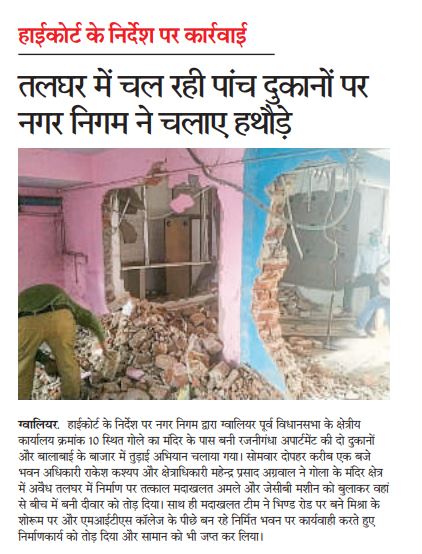 हाईकोर्ट के निर्देश पर कार्रवाई

तलघर में चल रही पांच दुकानों पर नगर निगम ने चलाए हथौड़े

ग्वालियर. हाईकोर्ट के निर्देश पर नगर निगम द्वारा ग्वालियर पूर्व विधानसभा के क्षेत्रीय कार्यालय क्रमांक 10 स्थित गोले का मंदिर के पास बनी रजनीगंधा अपार्टमेंट की दो दुकानों और बालाबाई के बाजार में तुड़ाई अभियान चलाया गया। सोमवार दोपहर करीब एक बजे भवन अधिकारी राकेश कश्यप और क्षेत्राधिकारी महेन्द्र प्रसाद अग्रवाल ने गोला के मंदिर क्षेत्र में अवैध तलघर में निर्माण पर तत्काल मदाखलत अमले और जेसीबी मशीन को बुलाकर वहां से बीच में बनी दीवार को तोड़ दिया। साथ ही मदाखलत टीम ने भिण्ड रोड पर बने मिश्रा के शोरूम पर और एमआईटीएस कॉलेज के पीछे बन रहे निर्मित भवन पर कार्यवाही करते हुए निर्माणकार्य को तोड़ दिया और सामान को भी जप्त कर लिया।